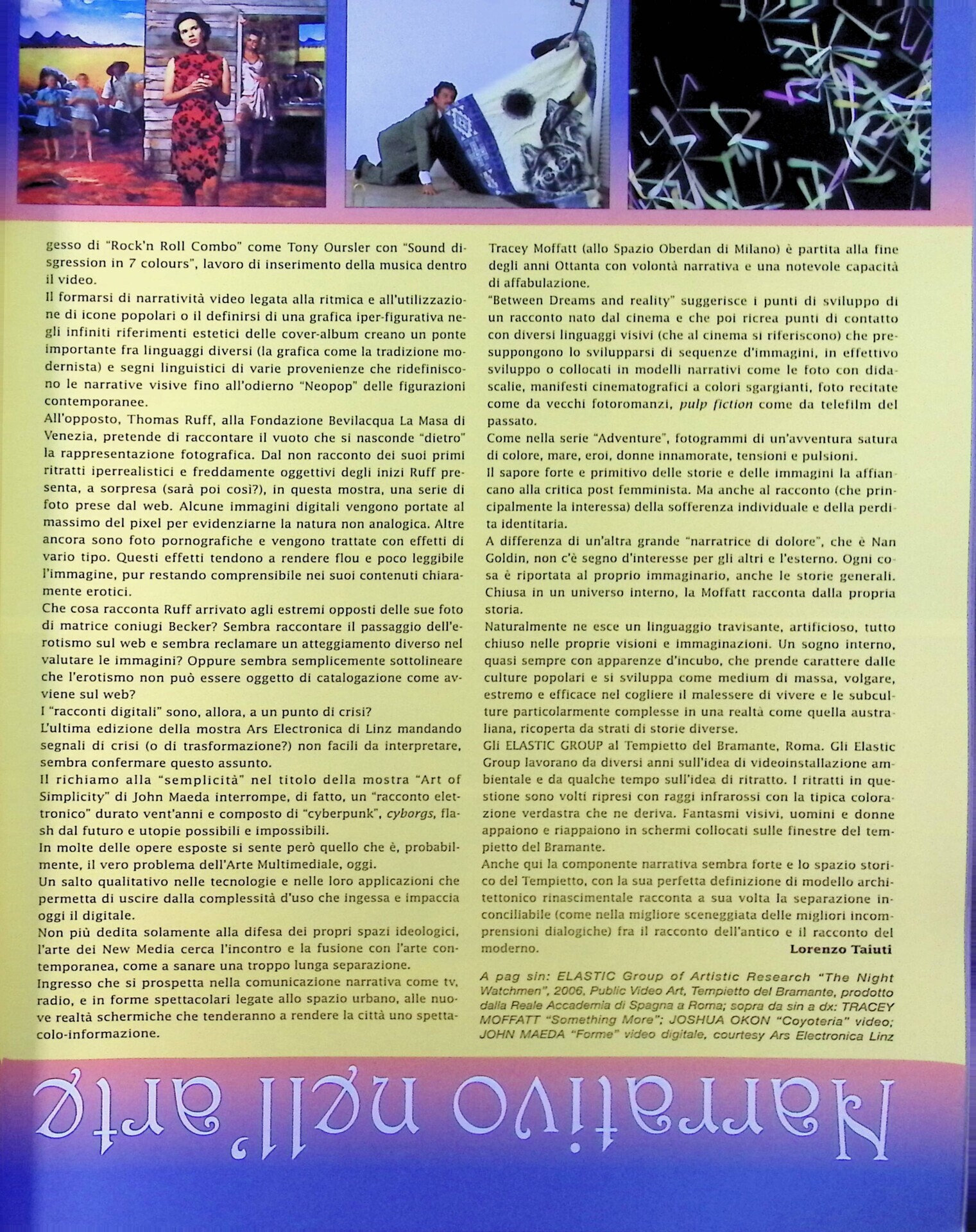 gesso di "Rock'n Roll Combo" come Tony Oursler con "Sound disgression in 7 colours", lavoro di inserimento della musica dentro il video.
Il formarsi di narratività video legata alla ritmica e all'utilizzazione di icone popolari o il definirsi di una grafica iper-figurativa negli infiniti riferimenti estetici delle cover-album creano un ponte importante fra linguaggi diversi (la grafica come la tradizione modernista) e segni linguistici di varie provenienze che ridefiniscono le narrative visive fino all'odierno "Neopop" delle figurazioni contemporanee.
All'opposto, Thomas Ruff, alla Fondazione Bevilacqua La Masa di Venezia, pretende di raccontare il vuoto che si nasconde "dietro" la rappresentazione fotografica. Dal non racconto dei suoi primi ritratti iperrealistici e freddamente oggettivi degli inizi Ruff presenta, a sorpresa (sarà poi così?), in questa mostra, una serie di foto prese dal web. Alcune immagini digitali vengono portate al massimo del pixel per evidenziarne la natura non analogica. Altre ancora sono foto pornografiche e vengono trattate con effetti di vario tipo. Questi effetti tendono a rendere flou e poco leggibile l'immagine, pur restando comprensibile nei suoi contenuti chiaramente erotici.
Che cosa racconta Ruff arrivato agli estremi opposti delle sue foto di matrice coniugi Becker? Sembra raccontare il passaggio dell'erotismo sul web e sembra reclamare un atteggiamento diverso nel valutare le immagini? Oppure sembra semplicemente sottolineare che l'erotismo non può essere oggetto di catalogazione come avviene sul web?
I "racconti digitali" sono, allora, a un punto di crisi?
L'ultima edizione della mostra Ars Electronica di Linz mandando segnali di crisi (o di trasformazione?) non facili da interpretare, sembra confermare questo assunto.
Il richiamo alla "semplicità" nel titolo della mostra "Art of Simplicity" di John Maeda interrompe, di fatto, un "racconto elettronico" durato vent'anni e composto di "cyberpunk", cyborgs, flash dal futuro e utopie possibili e impossibili.
In molte delle opere esposte si sente però quello che è, probabilmente, il vero problema dell'Arte Multimediale, oggi.
Un salto qualitativo nelle tecnologie e nelle loro applicazioni che permetta di uscire dalla complessità d'uso che ingessa e impaccia oggi il digitale.
Non più dedita solamente alla difesa dei propri spazi ideologici, l'arte dei New Media cerca l'incontro e la fusione con l'arte contemporanea, come a sanare una troppo lunga separazione.
Ingresso che si prospetta nella comunicazione narrativa come tv, radio, e in forme spettacolari legate allo spazio urbano, alle nuove realtà schermiche che tenderanno a rendere la città uno spettacolo-informazione.

Tracey Moffatt (allo Spazio Oberdan di Milano) è partita alla fine degli anni Ottanta con volontà narrativa e una notevole capacità di affabulazione.
"Between Dreams and reality" suggerisce i punti di sviluppo di un racconto nato dal cinema e che poi ricrea punti di contatto con diversi linguaggi visivi (che al cinema si riferiscono) che presuppongono lo svilupparsi di sequenze d'immagini, in effettivo sviluppo o collocati in modelli narrativi come le foto con didascalie, manifesti cinematografici a colori sgargianti, foto recitate come da vecchi fotoromanzi, pulp fiction come da telefilm del passato.
Come nella serie "Adventure", fotogrammi di un'avventura satura di colore, mare, eroi, donne innamorate, tensioni e pulsioni.
Il sapore forte e primitivo delle storie e delle immagini la affiancano alla critica post femminista. Ma anche al racconto (che principalmente la interessa) della sofferenza individuale e della perdita identitaria.
A differenza di un'altra grande "narratrice di dolore", che è Nan Goldin, non c'è segno d'interesse per gli altri e l'esterno. Ogni cosa è riportata al proprio immaginario, anche le storie generali. Chiusa in un universo interno, la Moffatt racconta dalla propria storia.
Naturalmente ne esce un linguaggio travisante, artificioso, tutto chiuso nelle proprie visioni e immaginazioni. Un sogno interno, quasi sempre con apparenze d'incubo, che prende carattere dalle culture popolari e si sviluppa come medium di massa, volgare, estremo e efficace nel cogliere il malessere di vivere e le subculture particolarmente complesse in una realtà come quella australiana, ricoperta da strati di storie diverse.
Gli ELASTIC GROUP al Tempietto del Bramante, Roma. Gli Elastic Group lavorano da diversi anni sull'idea di videoinstallazione ambientale e da qualche tempo sull'idea di ritratto. I ritratti in questione sono volti ripresi con raggi infrarossi con la tipica colorazione verdastra che ne deriva. Fantasmi visivi, uomini e donne appaiono e riappaiono in schermi collocati sulle finestre del tempietto del Bramante.
Anche qui la componente narrativa sembra forte e lo spazio storico del Tempietto, con la sua perfetta definizione di modello architettonico rinascimentale racconta a sua volta la separazione inconciliabile (come nella migliore sceneggiata delle migliori incomprensioni dialogiche) fra il racconto dell'antico e il racconto del moderno.
Lorenzo Taiuti

A pag sin: ELASTIC Group of Artistic Research "The Night Watchmen", 2006, Public Video Art, Tempietto del Bramante, prodotto dalla Reale Accademia di Spagna a Roma; sopra da sin a dx: TRACEY MOFFATT "Something More"; JOSHUA OKON "Coyoteria" video; JOHN MAEDA "Forme" video digitale, courtesy Ars Electronica Linz

Narrativo nell'arte